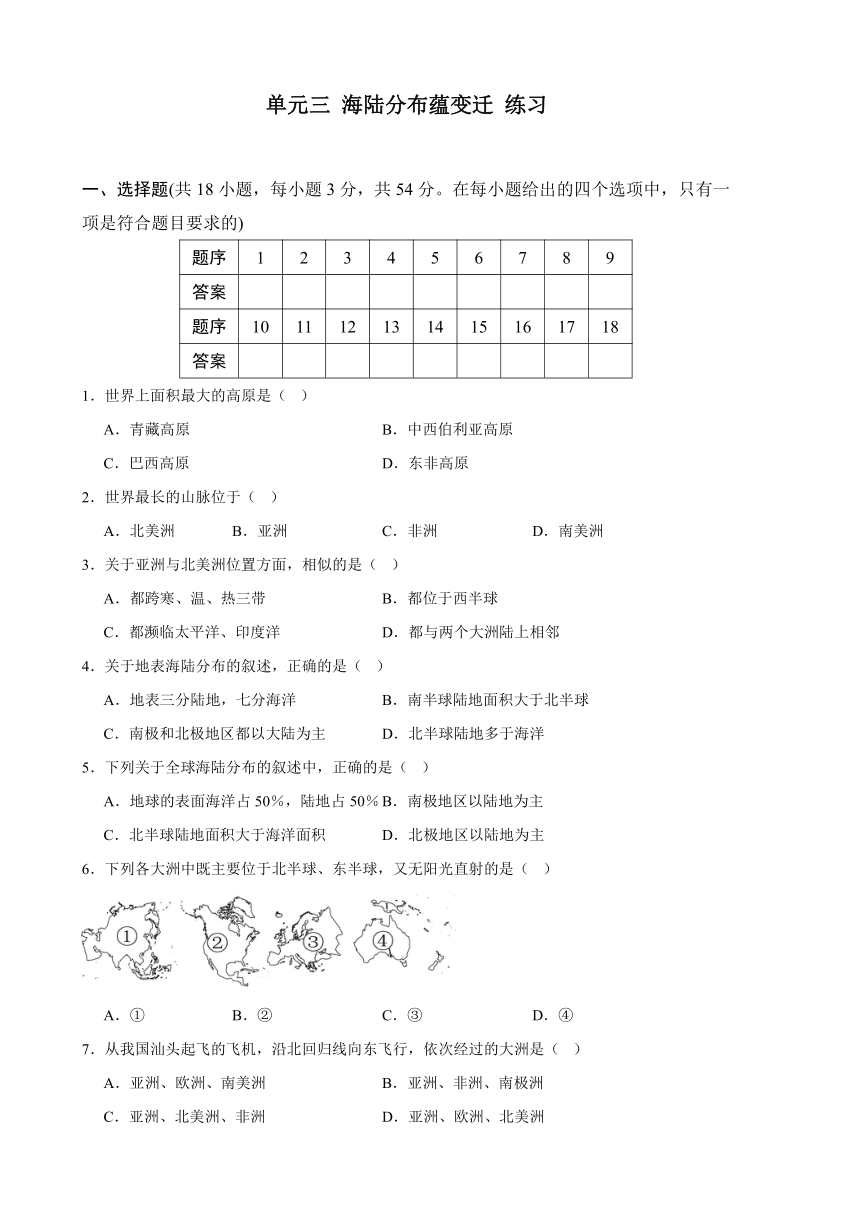 单元三 海陆分布蕴变迁 练习

一、选择题(共 18 小题，每小题 3 分，共 54 分。在每小题给出的四个选项中，只有一项是符合题目要求的)

| 题序 | 1 | 2 | 3 | 4 | 5 | 6 | 7 | 8 | 9 |
|---|---|---|---|---|---|---|---|---|---|
| 答案 | | | | | | | | | |
| 题序 | 10 | 11 | 12 | 13 | 14 | 15 | 16 | 17 | 18 |
| 答案 | | | | | | | | | |

1．世界上面积最大的高原是（ ）

A．青藏高原　B．中西伯利亚高原

C．巴西高原　D．东非高原

2．世界最长的山脉位于（ ）

A．北美洲　B．亚洲　C．非洲　D．南美洲

3．关于亚洲与北美洲位置方面，相似的是（ ）

A．都跨寒、温、热三带　B．都位于西半球

C．都濒临太平洋、印度洋　D．都与两个大洲陆上相邻

4．关于地表海陆分布的叙述，正确的是（ ）

A．地表三分陆地，七分海洋　B．南半球陆地面积大于北半球

C．南极和北极地区都以大陆为主　D．北半球陆地多于海洋

5．下列关于全球海陆分布的叙述中，正确的是（ ）

A．地球的表面海洋占 50%，陆地占 50%　B．南极地区以陆地为主

C．北半球陆地面积大于海洋面积　D．北极地区以陆地为主

6．下列各大洲中既主要位于北半球、东半球，又无阳光直射的是（ ）

①　②　③　④

A．①　B．②　C．③　D．④

7．从我国汕头起飞的飞机，沿北回归线向东飞行，依次经过的大洲是（ ）

A．亚洲、欧洲、南美洲　B．亚洲、非洲、南极洲

C．亚洲、北美洲、非洲　D．亚洲、欧洲、北美洲